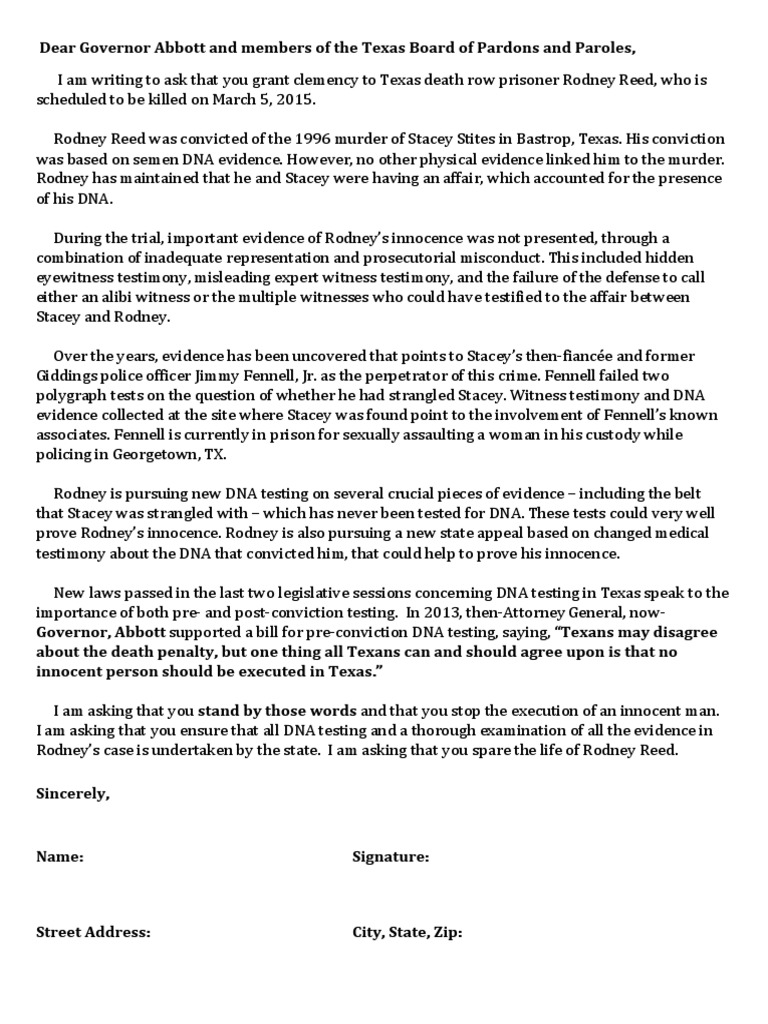 Dear Governor Abbott and members of the Texas Board of Pardons and Paroles,

I am writing to ask that you grant clemency to Texas death row prisoner Rodney Reed, who is scheduled to be killed on March 5, 2015.

Rodney Reed was convicted of the 1996 murder of Stacey Stites in Bastrop, Texas. His conviction was based on semen DNA evidence. However, no other physical evidence linked him to the murder. Rodney has maintained that he and Stacey were having an affair, which accounted for the presence of his DNA.

During the trial, important evidence of Rodney's innocence was not presented, through a combination of inadequate representation and prosecutorial misconduct. This included hidden eyewitness testimony, misleading expert witness testimony, and the failure of the defense to call either an alibi witness or the multiple witnesses who could have testified to the affair between Stacey and Rodney.

Over the years, evidence has been uncovered that points to Stacey's then-fiancée and former Giddings police officer Jimmy Fennell, Jr. as the perpetrator of this crime. Fennell failed two polygraph tests on the question of whether he had strangled Stacey. Witness testimony and DNA evidence collected at the site where Stacey was found point to the involvement of Fennell's known associates. Fennell is currently in prison for sexually assaulting a woman in his custody while policing in Georgetown, TX.

Rodney is pursuing new DNA testing on several crucial pieces of evidence – including the belt that Stacey was strangled with – which has never been tested for DNA. These tests could very well prove Rodney's innocence. Rodney is also pursuing a new state appeal based on changed medical testimony about the DNA that convicted him, that could help to prove his innocence.

New laws passed in the last two legislative sessions concerning DNA testing in Texas speak to the importance of both pre- and post-conviction testing. In 2013, then-Attorney General, now-Governor, Abbott supported a bill for pre-conviction DNA testing, saying, "Texans may disagree about the death penalty, but one thing all Texans can and should agree upon is that no innocent person should be executed in Texas."

I am asking that you stand by those words and that you stop the execution of an innocent man. I am asking that you ensure that all DNA testing and a thorough examination of all the evidence in Rodney's case is undertaken by the state. I am asking that you spare the life of Rodney Reed.

Sincerely,

Name:

Signature:

Street Address:

City, State, Zip: